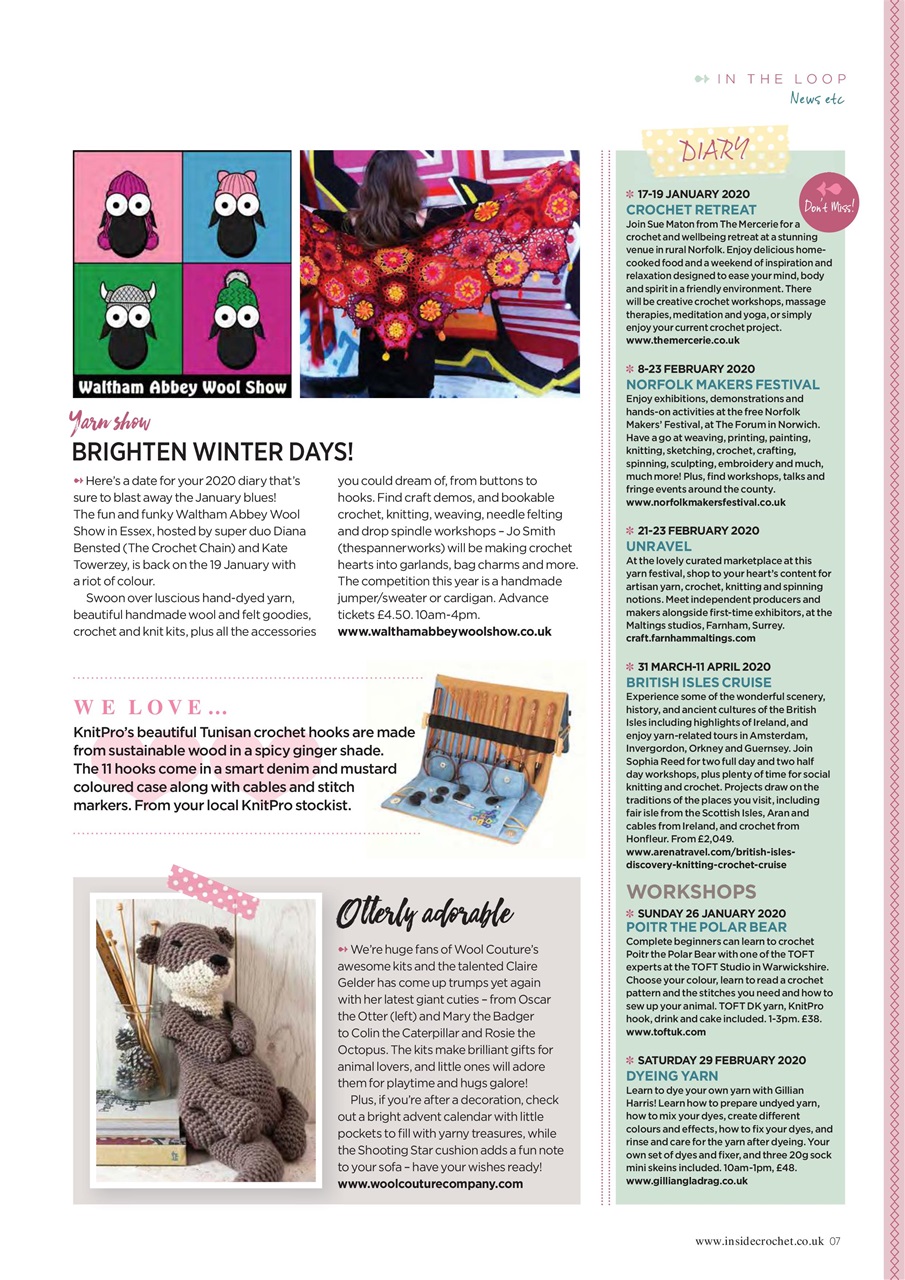 IN THE LOOP
News etc

Waltham Abbey Wool Show

Yarn show
BRIGHTEN WINTER DAYS!

Here's a date for your 2020 diary that's sure to blast away the January blues! The fun and funky Waltham Abbey Wool Show in Essex, hosted by super duo Diana Bensted (The Crochet Chain) and Kate Towerzey, is back on the 19 January with a riot of colour.

Swoon over luscious hand-dyed yarn, beautiful handmade wool and felt goodies, crochet and knit kits, plus all the accessories you could dream of, from buttons to hooks. Find craft demos, and bookable crochet, knitting, weaving, needle felting and drop spindle workshops – Jo Smith (thespannerworks) will be making crochet hearts into garlands, bag charms and more. The competition this year is a handmade jumper/sweater or cardigan. Advance tickets £4.50. 10am-4pm.
www.walthamabbeywoolshow.co.uk

WE LOVE...
KnitPro's beautiful Tunisan crochet hooks are made from sustainable wood in a spicy ginger shade. The 11 hooks come in a smart denim and mustard coloured case along with cables and stitch markers. From your local KnitPro stockist.

Otterly adorable

We're huge fans of Wool Couture's awesome kits and the talented Claire Gelder has come up trumps yet again with her latest giant cuties – from Oscar the Otter (left) and Mary the Badger to Colin the Caterpillar and Rosie the Octopus. The kits make brilliant gifts for animal lovers, and little ones will adore them for playtime and hugs galore!

Plus, if you're after a decoration, check out a bright advent calendar with little pockets to fill with yarny treasures, while the Shooting Star cushion adds a fun note to your sofa – have your wishes ready!
www.woolcouturecompany.com

DIARY

Don't Miss!

17-19 JANUARY 2020
CROCHET RETREAT
Join Sue Maton from The Mercerie for a crochet and wellbeing retreat at a stunning venue in rural Norfolk. Enjoy delicious home-cooked food and a weekend of inspiration and relaxation designed to ease your mind, body and spirit in a friendly environment. There will be creative crochet workshops, massage therapies, meditation and yoga, or simply enjoy your current crochet project.
www.themercerie.co.uk

8-23 FEBRUARY 2020
NORFOLK MAKERS FESTIVAL
Enjoy exhibitions, demonstrations and hands-on activities at the free Norfolk Makers' Festival, at The Forum in Norwich. Have a go at weaving, printing, painting, knitting, sketching, crochet, crafting, spinning, sculpting, embroidery and much, much more! Plus, find workshops, talks and fringe events around the county.
www.norfolkmakersfestival.co.uk

21-23 FEBRUARY 2020
UNRAVEL
At the lovely curated marketplace at this yarn festival, shop to your heart's content for artisan yarn, crochet, knitting and spinning notions. Meet independent producers and makers alongside first-time exhibitors, at the Maltings studios, Farnham, Surrey.
craft.farnhammaltings.com

31 MARCH-11 APRIL 2020
BRITISH ISLES CRUISE
Experience some of the wonderful scenery, history, and ancient cultures of the British Isles including highlights of Ireland, and enjoy yarn-related tours in Amsterdam, Invergordon, Orkney and Guernsey. Join Sophia Reed for two full day and two half day workshops, plus plenty of time for social knitting and crochet. Projects draw on the traditions of the places you visit, including fair isle from the Scottish Isles, Aran and cables from Ireland, and crochet from Honfleur. From £2,049.
www.arenatravel.com/british-isles-discovery-knitting-crochet-cruise

WORKSHOPS
SUNDAY 26 JANUARY 2020
POITR THE POLAR BEAR
Complete beginners can learn to crochet Poitr the Polar Bear with one of the TOFT experts at the TOFT Studio in Warwickshire. Choose your colour, learn to read a crochet pattern and the stitches you need and how to sew up your animal. TOFT DK yarn, KnitPro hook, drink and cake included. 1-3pm. £38.
www.toftuk.com

SATURDAY 29 FEBRUARY 2020
DYEING YARN
Learn to dye your own yarn with Gillian Harris! Learn how to prepare undyed yarn, how to mix your dyes, create different colours and effects, how to fix your dyes, and rinse and care for the yarn after dyeing. Your own set of dyes and fixer, and three 20g sock mini skeins included. 10am-1pm, £48.
www.gilliangladrag.co.uk

www.insidecrochet.co.uk 07